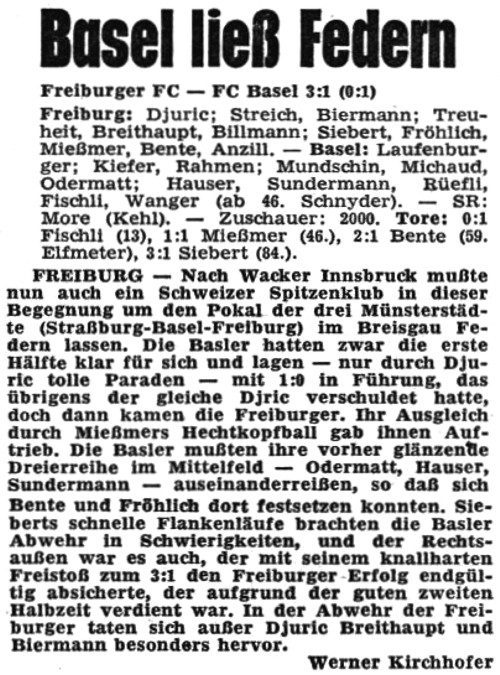 Basel ließ Federn

Freiburger FC — FC Basel 3:1 (0:1)

Freiburg: Djuric; Streich, Biermann; Treuheit, Breithaupt, Billmann; Siebert, Fröhlich, Mießmer, Bente, Anzill. — Basel: Laufenburger; Kiefer, Rahmen; Mundschin, Michaud, Odermatt; Hauser, Sundermann, Rüefli, Fischli, Wanger (ab 46. Schnyder). — SR: More (Kehl). — Zuschauer: 2000. Tore: 0:1 Fischli (13), 1:1 Mießmer (46.), 2:1 Bente (59. Elfmeter), 3:1 Siebert (84.).

FREIBURG — Nach Wacker Innsbruck mußte nun auch ein Schweizer Spitzenklub in dieser Begegnung um den Pokal der drei Münsterstädte (Straßburg-Basel-Freiburg) im Breisgau Federn lassen. Die Basler hatten zwar die erste Hälfte klar für sich und lagen — nur durch Djuric tolle Paraden — mit 1:0 in Führung, das übrigens der gleiche Djric verschuldet hatte, doch dann kamen die Freiburger. Ihr Ausgleich durch Mießmers Hechtkopfball gab ihnen Auftrieb. Die Basler mußten ihre vorher glänzende Dreierreihe im Mittelfeld — Odermatt, Hauser, Sundermann — auseinanderreißen, so daß sich Bente und Fröhlich dort festsetzen konnten. Sieberts schnelle Flankenläufe brachten die Basler Abwehr in Schwierigkeiten, und der Rechtsaußen war es auch, der mit seinem knallharten Freistoß zum 3:1 den Freiburger Erfolg endgültig absicherte, der aufgrund der guten zweiten Halbzeit verdient war. In der Abwehr der Freiburger taten sich außer Djuric Breithaupt und Biermann besonders hervor.

Werner Kirchhofer